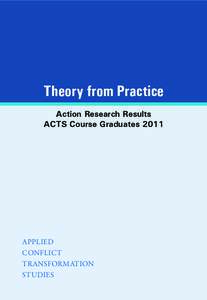 Theory from Practice

Action Research Results
ACTS Course Graduates 2011

APPLIED
CONFLICT
TRANSFORMATION
STUDIES